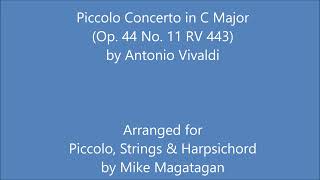 Piccolo Concerto in C Major
(Op. 44 No. 11 RV 443)
by Antonio Vivaldi

Arranged for
Piccolo, Strings & Harpsichord
by Mike Magatagan